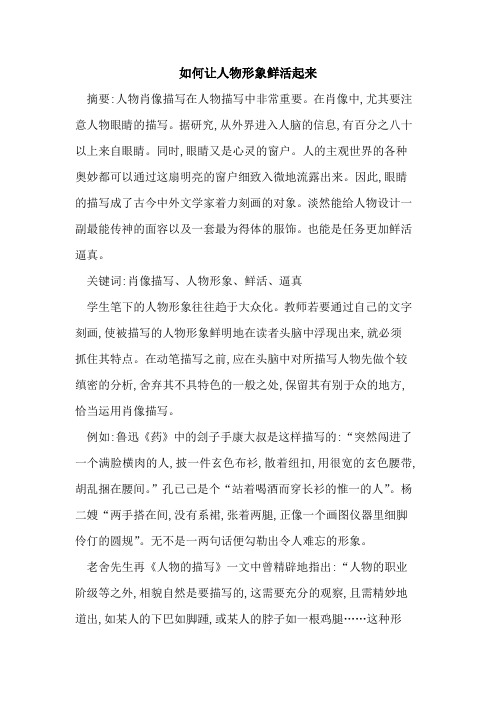 如何让人物形象鲜活起来

摘要:人物肖像描写在人物描写中非常重要。在肖像中,尤其要注意人物眼睛的描写。据研究,从外界进入人脑的信息,有百分之八十以上来自眼睛。同时,眼睛又是心灵的窗户。人的主观世界的各种奥妙都可以通过这扇明亮的窗户细致入微地流露出来。因此,眼睛的描写成了古今中外文学家着力刻画的对象。淡然能给人物设计一副最能传神的面容以及一套最为得体的服饰。也能是任务更加鲜活逼真。

关键词:肖像描写、人物形象、鲜活、逼真

学生笔下的人物形象往往趋于大众化。教师若要通过自己的文字刻画,使被描写的人物形象鲜明地在读者头脑中浮现出来,就必须抓住其特点。在动笔描写之前,应在头脑中对所描写人物先做个较缜密的分析,舍弃其不具特色的一般之处,保留其有别于众的地方,恰当运用肖像描写。

例如:鲁迅《药》中的刽子手康大叔是这样描写的:“突然闯进了一个满脸横肉的人,披一件玄色布衫,散着纽扣,用很宽的玄色腰带,胡乱捆在腰间。”孔已己是个“站着喝酒而穿长衫的惟一的人”。杨二嫂“两手搭在间,没有系裙,张着两腿,正像一个画图仪器里细脚伶仃的圆规”。无不是一两句话便勾勒出令人难忘的形象。

老舍先生再《人物的描写》一文中曾精辟地指出:“人物的职业阶级等之外,相貌自然是要描写的,这需要充分的观察,且需精妙地道出,如某人的下巴如脚踵,或某人的脖子如一根鸡腿……这种形